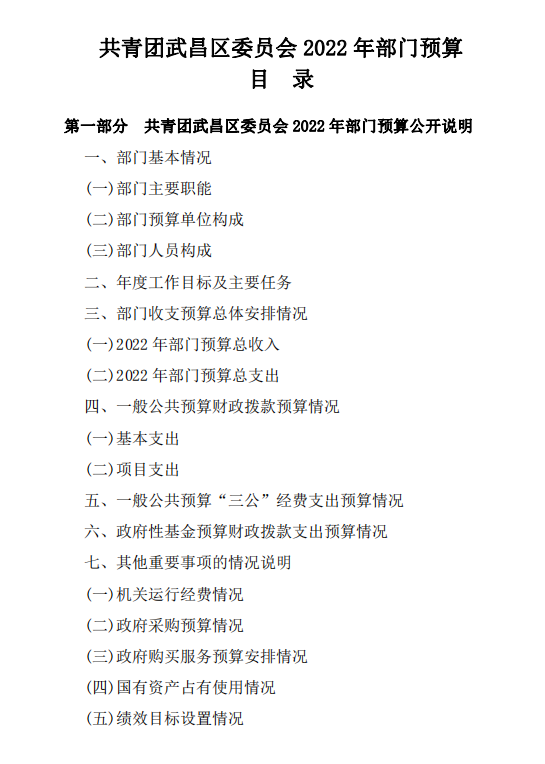 共青团武昌区委员会 2022 年部门预算
目　录

第一部分　共青团武昌区委员会 2022 年部门预算公开说明

一、部门基本情况

(一)部门主要职能

(二)部门预算单位构成

(三)部门人员构成

二、年度工作目标及主要任务

三、部门收支预算总体安排情况

(一)2022 年部门预算总收入

(二)2022 年部门预算总支出

四、一般公共预算财政拨款预算情况

(一)基本支出

(二)项目支出

五、一般公共预算“三公”经费支出预算情况

六、政府性基金预算财政拨款支出预算情况

七、其他重要事项的情况说明

(一)机关运行经费情况

(二)政府采购预算情况

(三)政府购买服务预算安排情况

(四)国有资产占有使用情况

(五)绩效目标设置情况